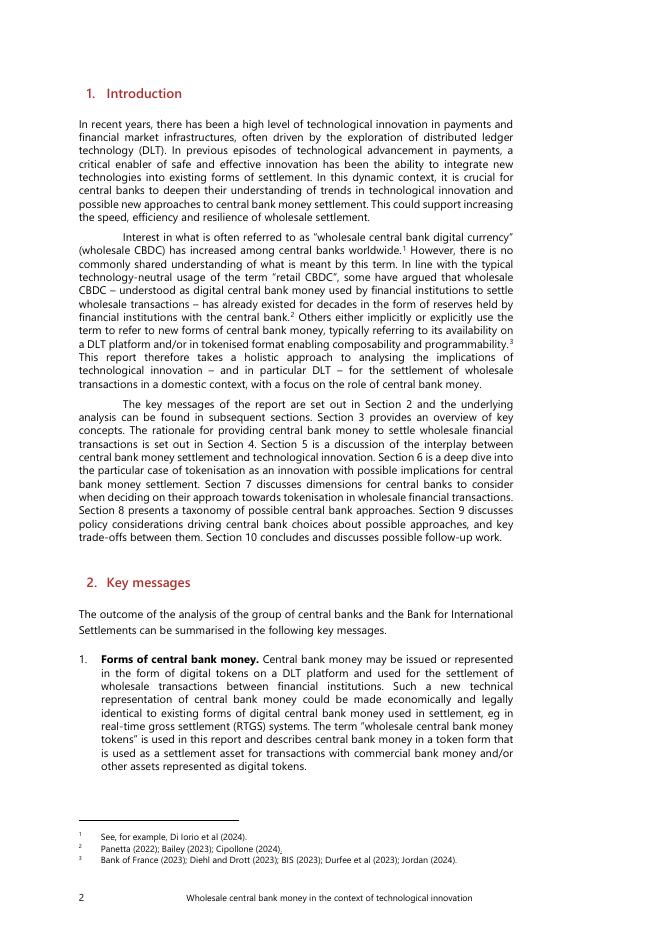 1. Introduction

In recent years, there has been a high level of technological innovation in payments and financial market infrastructures, often driven by the exploration of distributed ledger technology (DLT). In previous episodes of technological advancement in payments, a critical enabler of safe and effective innovation has been the ability to integrate new technologies into existing forms of settlement. In this dynamic context, it is crucial for central banks to deepen their understanding of trends in technological innovation and possible new approaches to central bank money settlement. This could support increasing the speed, efficiency and resilience of wholesale settlement.

Interest in what is often referred to as "wholesale central bank digital currency" (wholesale CBDC) has increased among central banks worldwide.$^1$ However, there is no commonly shared understanding of what is meant by this term. In line with the typical technology-neutral usage of the term "retail CBDC", some have argued that wholesale CBDC – understood as digital central bank money used by financial institutions to settle wholesale transactions – has already existed for decades in the form of reserves held by financial institutions with the central bank.$^2$ Others either implicitly or explicitly use the term to refer to new forms of central bank money, typically referring to its availability on a DLT platform and/or in tokenised format enabling composability and programmability.$^3$ This report therefore takes a holistic approach to analysing the implications of technological innovation – and in particular DLT – for the settlement of wholesale transactions in a domestic context, with a focus on the role of central bank money.

The key messages of the report are set out in Section 2 and the underlying analysis can be found in subsequent sections. Section 3 provides an overview of key concepts. The rationale for providing central bank money to settle wholesale financial transactions is set out in Section 4. Section 5 is a discussion of the interplay between central bank money settlement and technological innovation. Section 6 is a deep dive into the particular case of tokenisation as an innovation with possible implications for central bank money settlement. Section 7 discusses dimensions for central banks to consider when deciding on their approach towards tokenisation in wholesale financial transactions. Section 8 presents a taxonomy of possible central bank approaches. Section 9 discusses policy considerations driving central bank choices about possible approaches, and key trade-offs between them. Section 10 concludes and discusses possible follow-up work.

2. Key messages

The outcome of the analysis of the group of central banks and the Bank for International Settlements can be summarised in the following key messages.

1. **Forms of central bank money.** Central bank money may be issued or represented in the form of digital tokens on a DLT platform and used for the settlement of wholesale transactions between financial institutions. Such a new technical representation of central bank money could be made economically and legally identical to existing forms of digital central bank money used in settlement, eg in real-time gross settlement (RTGS) systems. The term "wholesale central bank money tokens" is used in this report and describes central bank money in a token form that is used as a settlement asset for transactions with commercial bank money and/or other assets represented as digital tokens.

$^1$ See, for example, Di Iorio et al (2024).
$^2$ Panetta (2022); Bailey (2023); Cipollone (2024).
$^3$ Bank of France (2023); Diehl and Drott (2023); BIS (2023); Durfee et al (2023); Jordan (2024).

2 Wholesale central bank money in the context of technological innovation